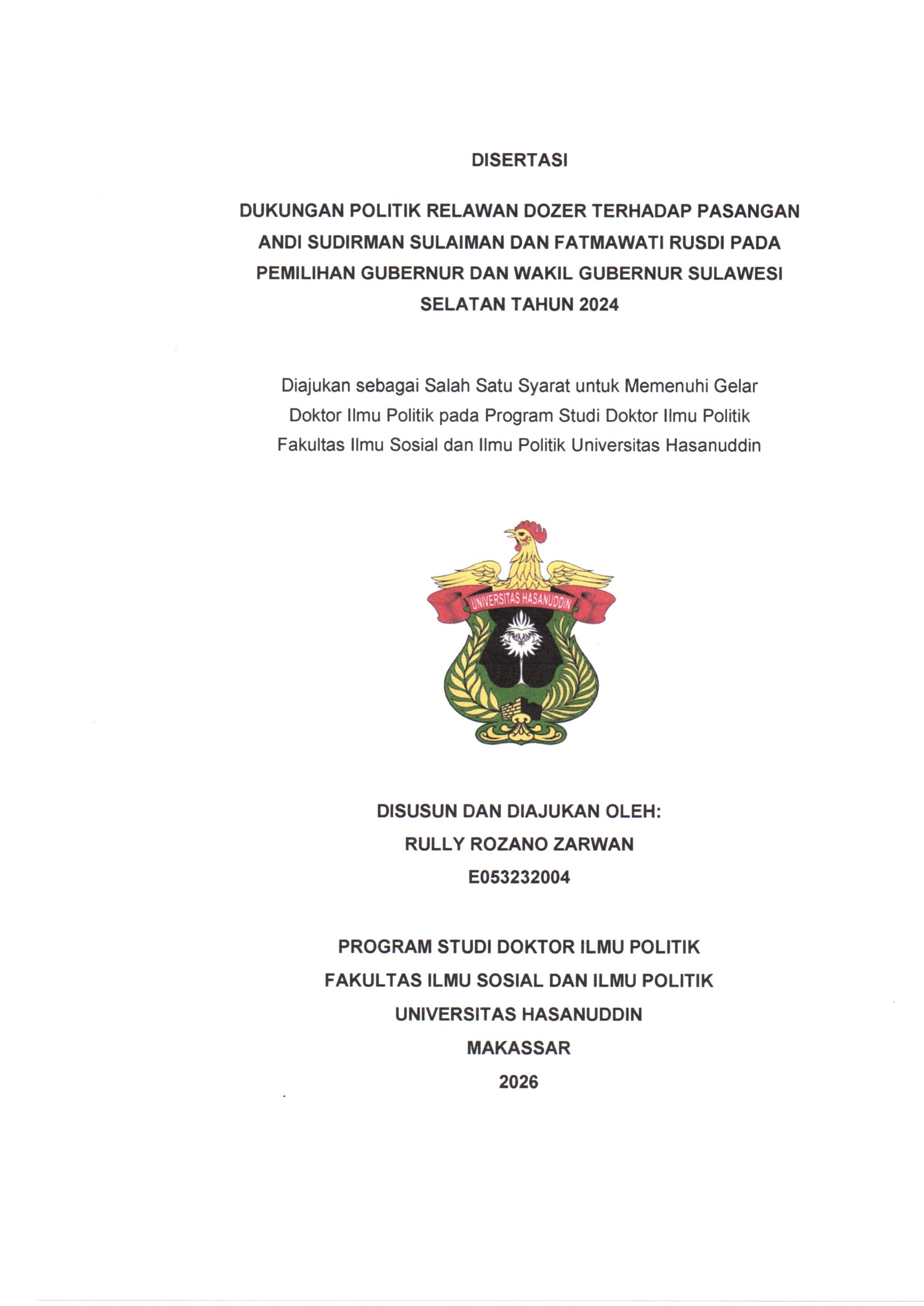 DISERTASI

DUKUNGAN POLITIK RELAWAN DOZER TERHADAP PASANGAN ANDI SUDIRMAN SULAIMAN DAN FATMAWATI RUSDI PADA PEMILIHAN GUBERNUR DAN WAKIL GUBERNUR SULAWESI SELATAN TAHUN 2024

Diajukan sebagai Salah Satu Syarat untuk Memenuhi Gelar Doktor Ilmu Politik pada Program Studi Doktor Ilmu Politik Fakultas Ilmu Sosial dan Ilmu Politik Universitas Hasanuddin

UNIVERSITAS HASANUDDIN

DISUSUN DAN DIAJUKAN OLEH:
RULLY ROZANO ZARWAN
E053232004

PROGRAM STUDI DOKTOR ILMU POLITIK
FAKULTAS ILMU SOSIAL DAN ILMU POLITIK
UNIVERSITAS HASANUDDIN
MAKASSAR
2026